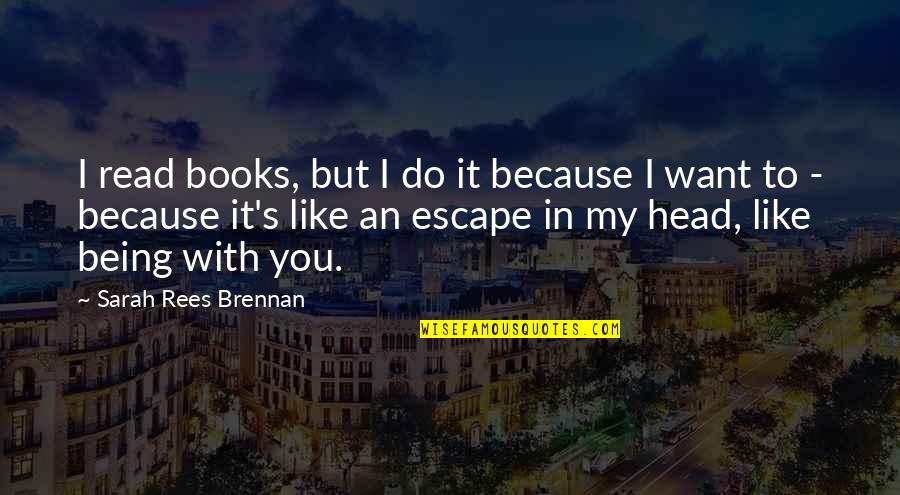 I read books, but I do it because I want to - because it's like an escape in my head, like being with you.

~ Sarah Rees Brennan

WISEFAMOUSQUOTES.COM